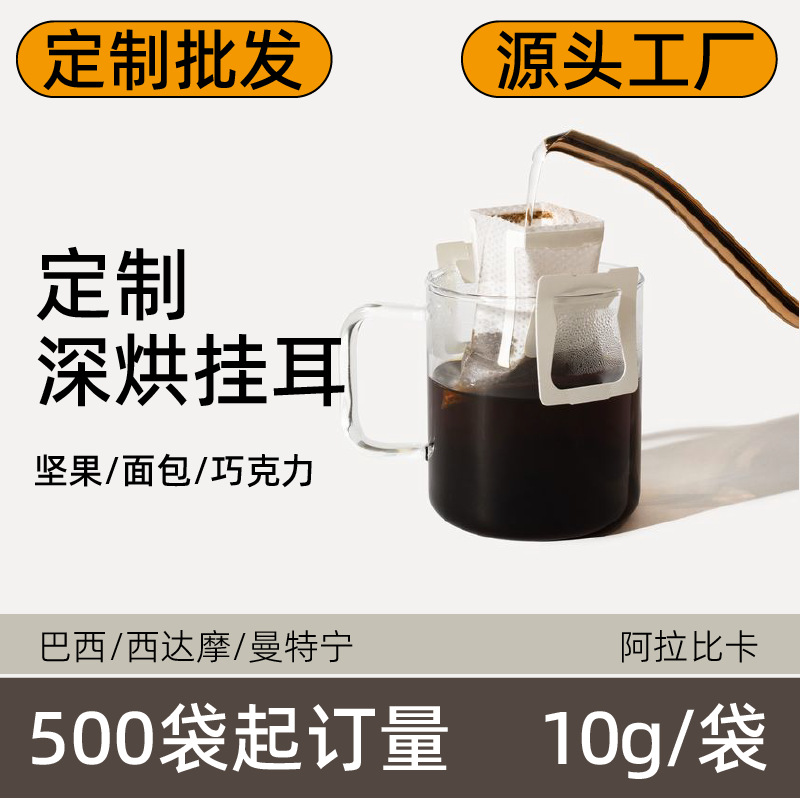 定制批发

源头工厂

定制
深烘挂耳

坚果/面包/巧克力

巴西/西达摩/曼特宁

阿拉比卡

500袋起订量

10g/袋